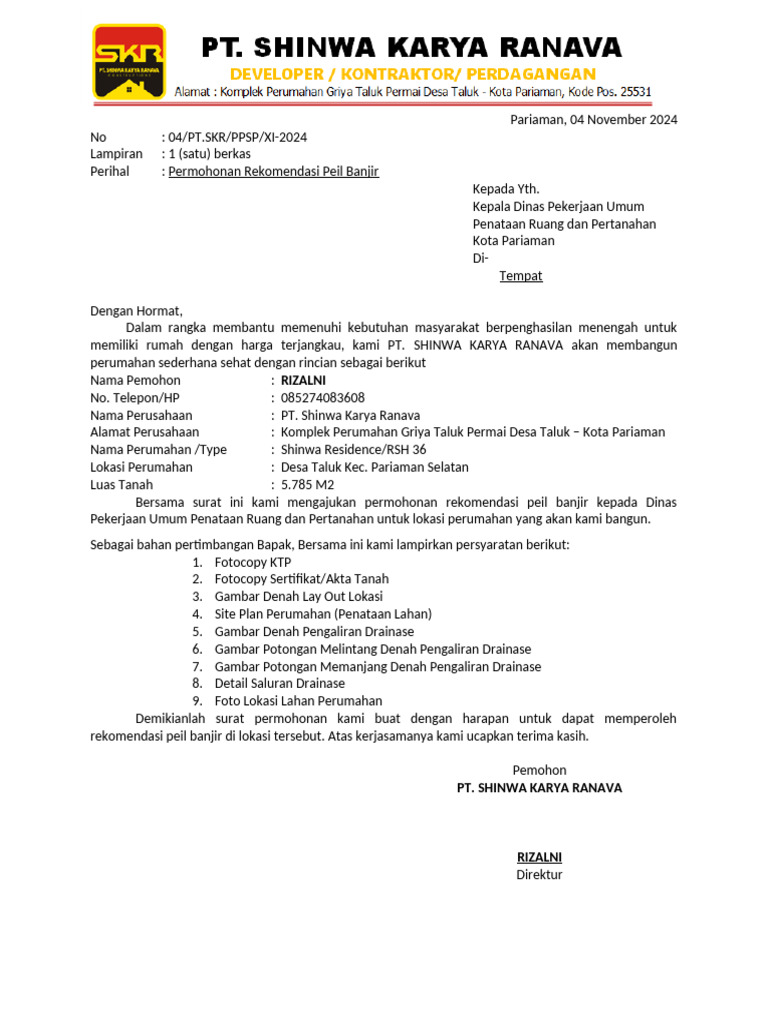 SKR
PT. SHINWA KARYA RANAVA

PT. SHINWA KARYA RANAVA
DEVELOPER / KONTRAKTOR/ PERDAGANGAN
Alamat : Komplek Perumahan Griya Taluk Permai Desa Taluk - Kota Pariaman, Kode Pos. 25531

Pariaman, 04 November 2024

No : 04/PT.SKR/PPSP/XI-2024
Lampiran : 1 (satu) berkas
Perihal : Permohonan Rekomendasi Peil Banjir

Kepada Yth.
Kepala Dinas Pekerjaan Umum
Penataan Ruang dan Pertanahan
Kota Pariaman
Di-
Tempat

Dengan Hormat,

Dalam rangka membantu memenuhi kebutuhan masyarakat berpenghasilan menengah untuk memiliki rumah dengan harga terjangkau, kami PT. SHINWA KARYA RANAVA akan membangun perumahan sederhana sehat dengan rincian sebagai berikut

Nama Pemohon : RIZALNI
No. Telepon/HP : 085274083608
Nama Perusahaan : PT. Shinwa Karya Ranava
Alamat Perusahaan : Komplek Perumahan Griya Taluk Permai Desa Taluk – Kota Pariaman
Nama Perumahan /Type : Shinwa Residence/RSH 36
Lokasi Perumahan : Desa Taluk Kec. Pariaman Selatan
Luas Tanah : 5.785 M2

Bersama surat ini kami mengajukan permohonan rekomendasi peil banjir kepada Dinas Pekerjaan Umum Penataan Ruang dan Pertanahan untuk lokasi perumahan yang akan kami bangun.

Sebagai bahan pertimbangan Bapak, Bersama ini kami lampirkan persyaratan berikut:
1. Fotocopy KTP
2. Fotocopy Sertifikat/Akta Tanah
3. Gambar Denah Lay Out Lokasi
4. Site Plan Perumahan (Penataan Lahan)
5. Gambar Denah Pengaliran Drainase
6. Gambar Potongan Melintang Denah Pengaliran Drainase
7. Gambar Potongan Memanjang Denah Pengaliran Drainase
8. Detail Saluran Drainase
9. Foto Lokasi Lahan Perumahan

Demikianlah surat permohonan kami buat dengan harapan untuk dapat memperoleh rekomendasi peil banjir di lokasi tersebut. Atas kerjasamanya kami ucapkan terima kasih.

Pemohon
PT. SHINWA KARYA RANAVA

RIZALNI
Direktur